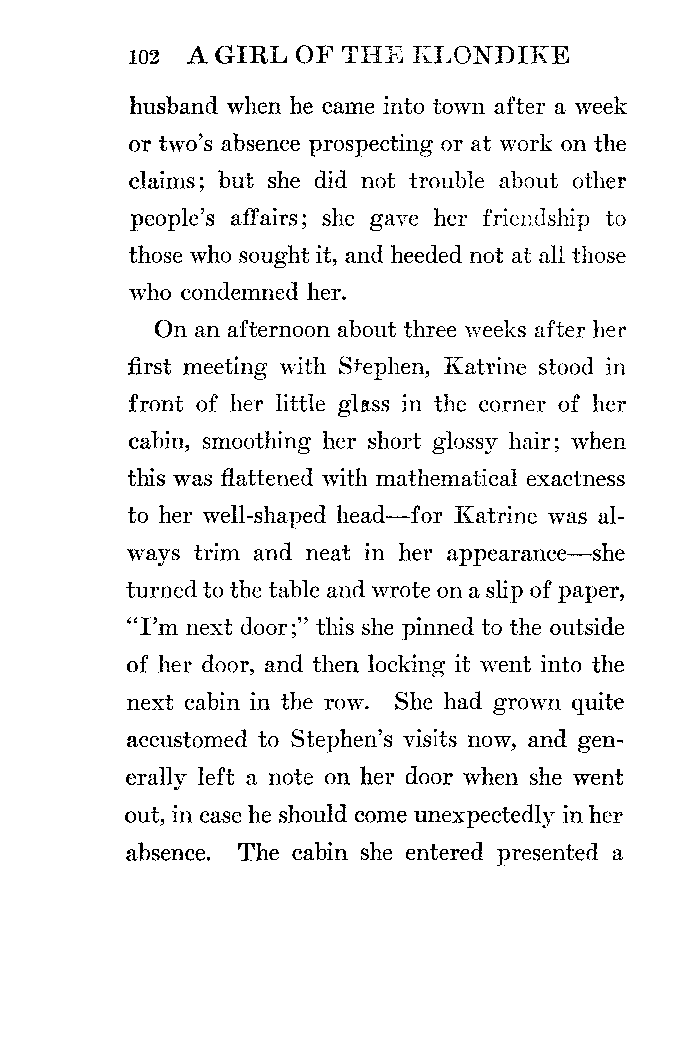 102 A GIRL OF THE KLONDIKE

husband when he came into town after a week or two's absence prospecting or at work on the claims; but she did not trouble about other people's affairs; she gave her friendship to those who sought it, and heeded not at all those who condemned her.

On an afternoon about three weeks after her first meeting with Stephen, Katrine stood in front of her little glass in the corner of her cabin, smoothing her short glossy hair; when this was flattened with mathematical exactness to her well-shaped head—for Katrine was always trim and neat in her appearance—she turned to the table and wrote on a slip of paper, "I'm next door;" this she pinned to the outside of her door, and then locking it went into the next cabin in the row. She had grown quite accustomed to Stephen's visits now, and generally left a note on her door when she went out, in case he should come unexpectedly in her absence. The cabin she entered presented a